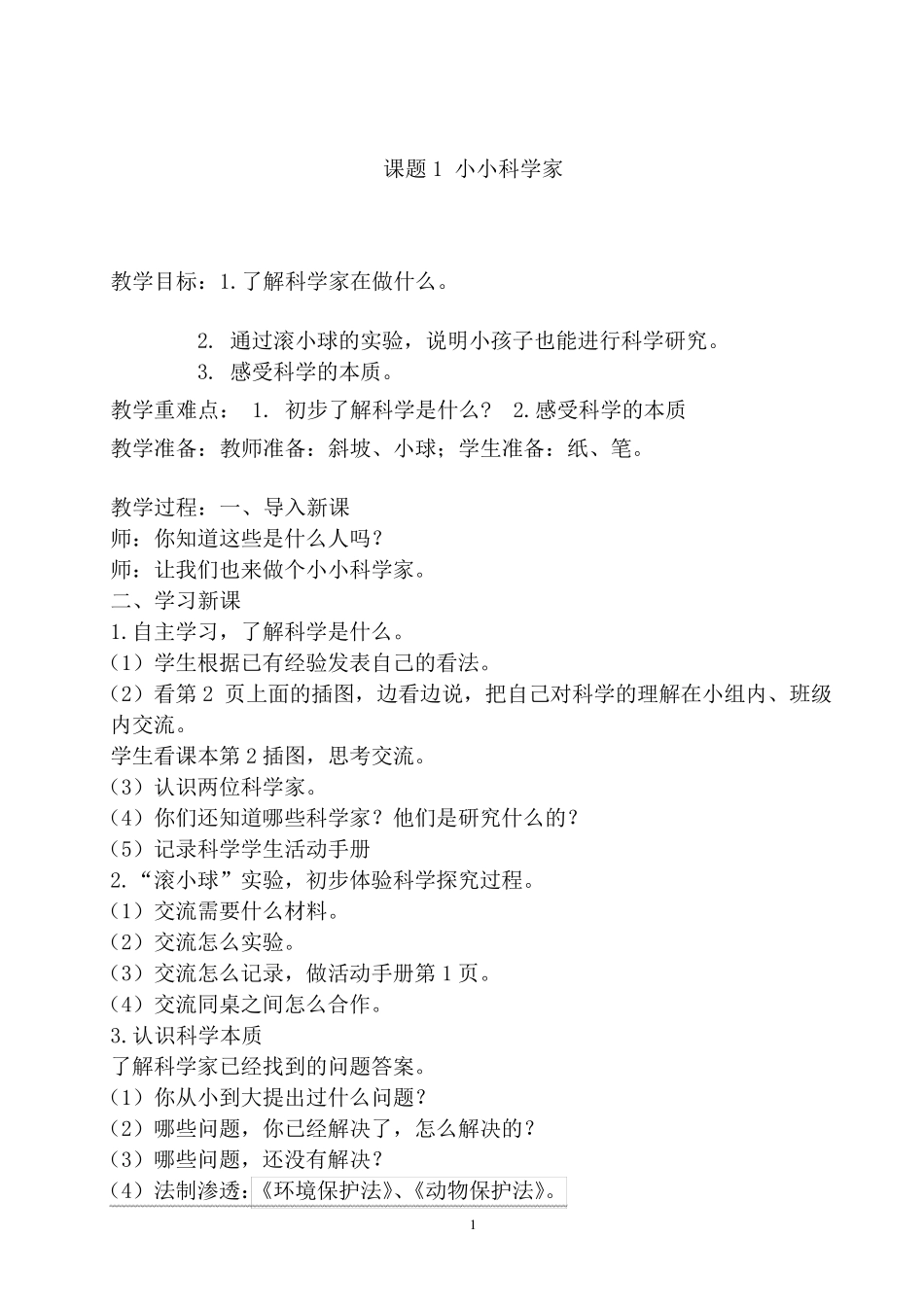 课题 1 小小科学家

教学目标：1.了解科学家在做什么。

2. 通过滚小球的实验，说明小孩子也能进行科学研究。
3. 感受科学的本质。

教学重难点： 1. 初步了解科学是什么？ 2.感受科学的本质

教学准备：教师准备：斜坡、小球；学生准备：纸、笔。

教学过程：一、导入新课
师：你知道这些是什么人吗？
师：让我们也来做个小小科学家。
二、学习新课
1.自主学习，了解科学是什么。
（1）学生根据已有经验发表自己的看法。
（2）看第 2 页上面的插图，边看边说，把自己对科学的理解在小组内、班级内交流。
学生看课本第 2 插图，思考交流。
（3）认识两位科学家。
（4）你们还知道哪些科学家？他们是研究什么的？
（5）记录科学学生活动手册
2.“滚小球”实验，初步体验科学探究过程。
（1）交流需要什么材料。
（2）交流怎么实验。
（3）交流怎么记录，做活动手册第 1 页。
（4）交流同桌之间怎么合作。
3.认识科学本质
了解科学家已经找到的问题答案。
（1）你从小到大提出过什么问题？
（2）哪些问题，你已经解决了，怎么解决的？
（3）哪些问题，还没有解决？
（4）法制渗透：《环境保护法》、《动物保护法》。

1